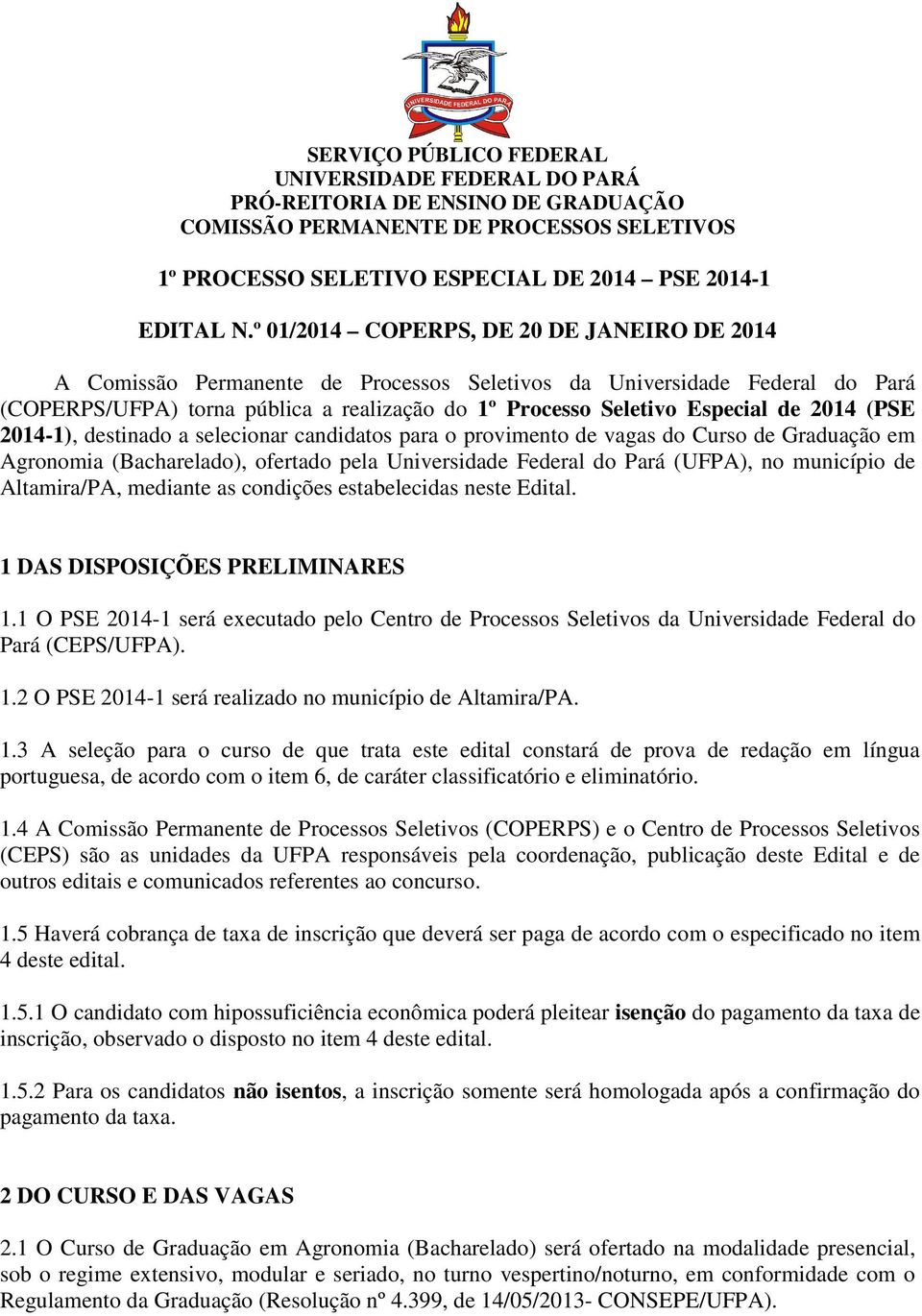 UNIVERSIDADE FEDERAL DO PARÁ

SERVIÇO PÚBLICO FEDERAL
UNIVERSIDADE FEDERAL DO PARÁ
PRÓ-REITORIA DE ENSINO DE GRADUAÇÃO
COMISSÃO PERMANENTE DE PROCESSOS SELETIVOS

1º PROCESSO SELETIVO ESPECIAL DE 2014 – PSE 2014-1

EDITAL N.º 01/2014 – COPERPS, DE 20 DE JANEIRO DE 2014

A Comissão Permanente de Processos Seletivos da Universidade Federal do Pará (COPERPS/UFPA) torna pública a realização do 1º Processo Seletivo Especial de 2014 (PSE 2014-1), destinado a selecionar candidatos para o provimento de vagas do Curso de Graduação em Agronomia (Bacharelado), ofertado pela Universidade Federal do Pará (UFPA), no município de Altamira/PA, mediante as condições estabelecidas neste Edital.

1 DAS DISPOSIÇÕES PRELIMINARES

1.1 O PSE 2014-1 será executado pelo Centro de Processos Seletivos da Universidade Federal do Pará (CEPS/UFPA).

1.2 O PSE 2014-1 será realizado no município de Altamira/PA.

1.3 A seleção para o curso de que trata este edital constará de prova de redação em língua portuguesa, de acordo com o item 6, de caráter classificatório e eliminatório.

1.4 A Comissão Permanente de Processos Seletivos (COPERPS) e o Centro de Processos Seletivos (CEPS) são as unidades da UFPA responsáveis pela coordenação, publicação deste Edital e de outros editais e comunicados referentes ao concurso.

1.5 Haverá cobrança de taxa de inscrição que deverá ser paga de acordo com o especificado no item 4 deste edital.

1.5.1 O candidato com hipossuficiência econômica poderá pleitear isenção do pagamento da taxa de inscrição, observado o disposto no item 4 deste edital.

1.5.2 Para os candidatos não isentos, a inscrição somente será homologada após a confirmação do pagamento da taxa.

2 DO CURSO E DAS VAGAS

2.1 O Curso de Graduação em Agronomia (Bacharelado) será ofertado na modalidade presencial, sob o regime extensivo, modular e seriado, no turno vespertino/noturno, em conformidade com o Regulamento da Graduação (Resolução nº 4.399, de 14/05/2013- CONSEPE/UFPA).